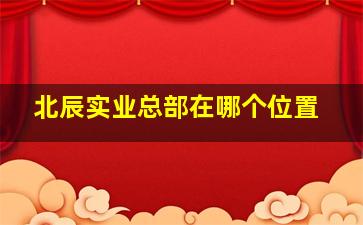 北辰实业总部在哪个位置